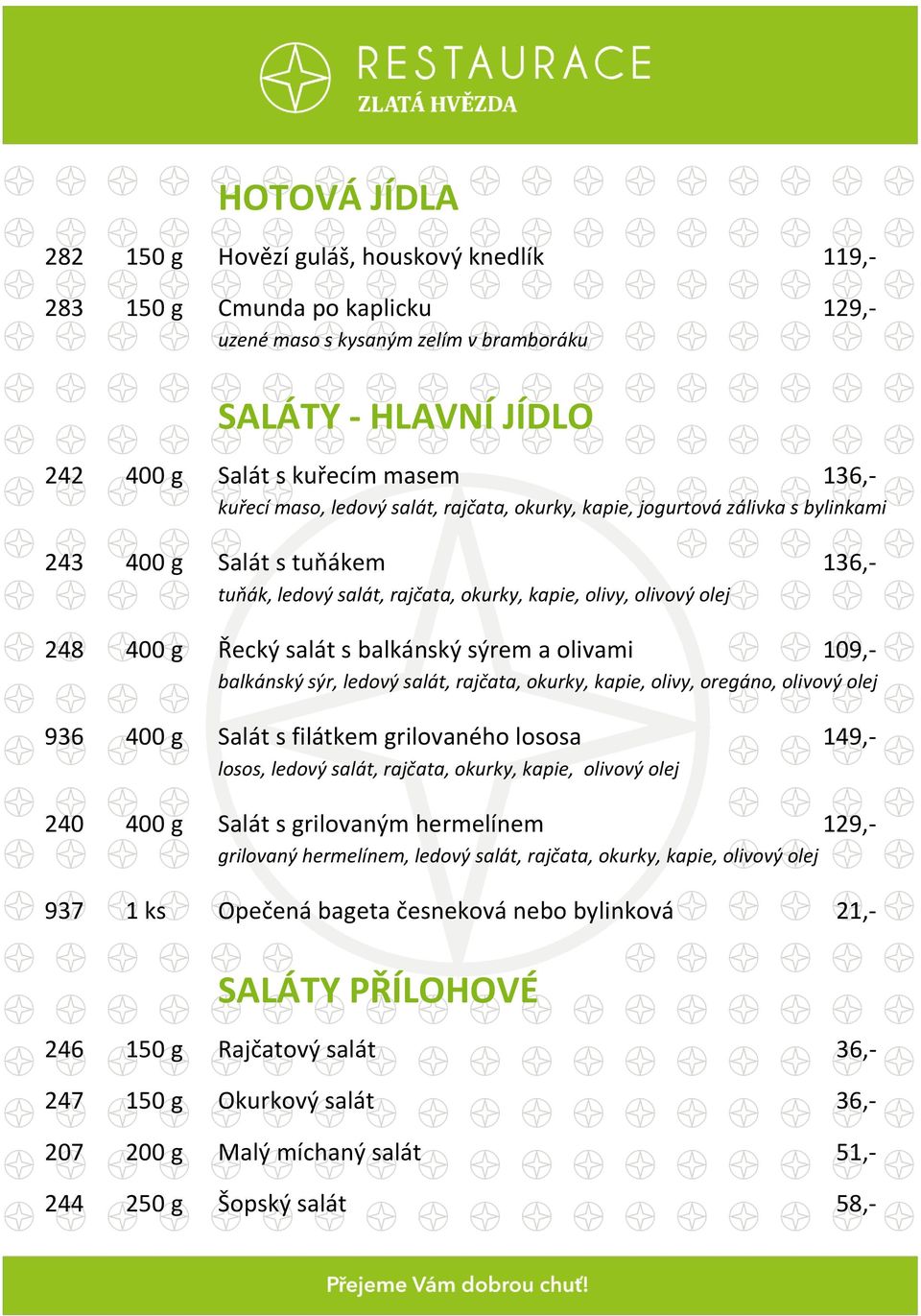 RESTAURACE
ZLATÁ HVĚZDA

HOTOVÁ JÍDLA

282 150 g Hovězí guláš, houskový knedlík 119,-

283 150 g Cmunda po kaplicku 129,-
uzené maso s kysaným zelím v bramboráku

SALÁTY - HLAVNÍ JÍDLO

242 400 g Salát s kuřecím masem 136,-
kuřecí maso, ledový salát, rajčata, okurky, kapie, jogurtová zálivka s bylinkami

243 400 g Salát s tuňákem 136,-
tuňák, ledový salát, rajčata, okurky, kapie, olivy, olivový olej

248 400 g Řecký salát s balkánský sýrem a olivami 109,-
balkánský sýr, ledový salát, rajčata, okurky, kapie, olivy, oregáno, olivový olej

936 400 g Salát s filátkem grilovaného lososa 149,-
losos, ledový salát, rajčata, okurky, kapie, olivový olej

240 400 g Salát s grilovaným hermelínem 129,-
grilovaný hermelínem, ledový salát, rajčata, okurky, kapie, olivový olej

937 1 ks Opečená bageta česneková nebo bylinková 21,-

SALÁTY PŘÍLOHOVÉ

246 150 g Rajčatový salát 36,-

247 150 g Okurkový salát 36,-

207 200 g Malý míchaný salát 51,-

244 250 g Šopský salát 58,-

Přejeme Vám dobrou chuť!